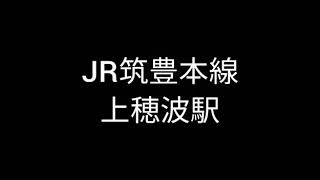 JR筑豊本線
上穂波駅